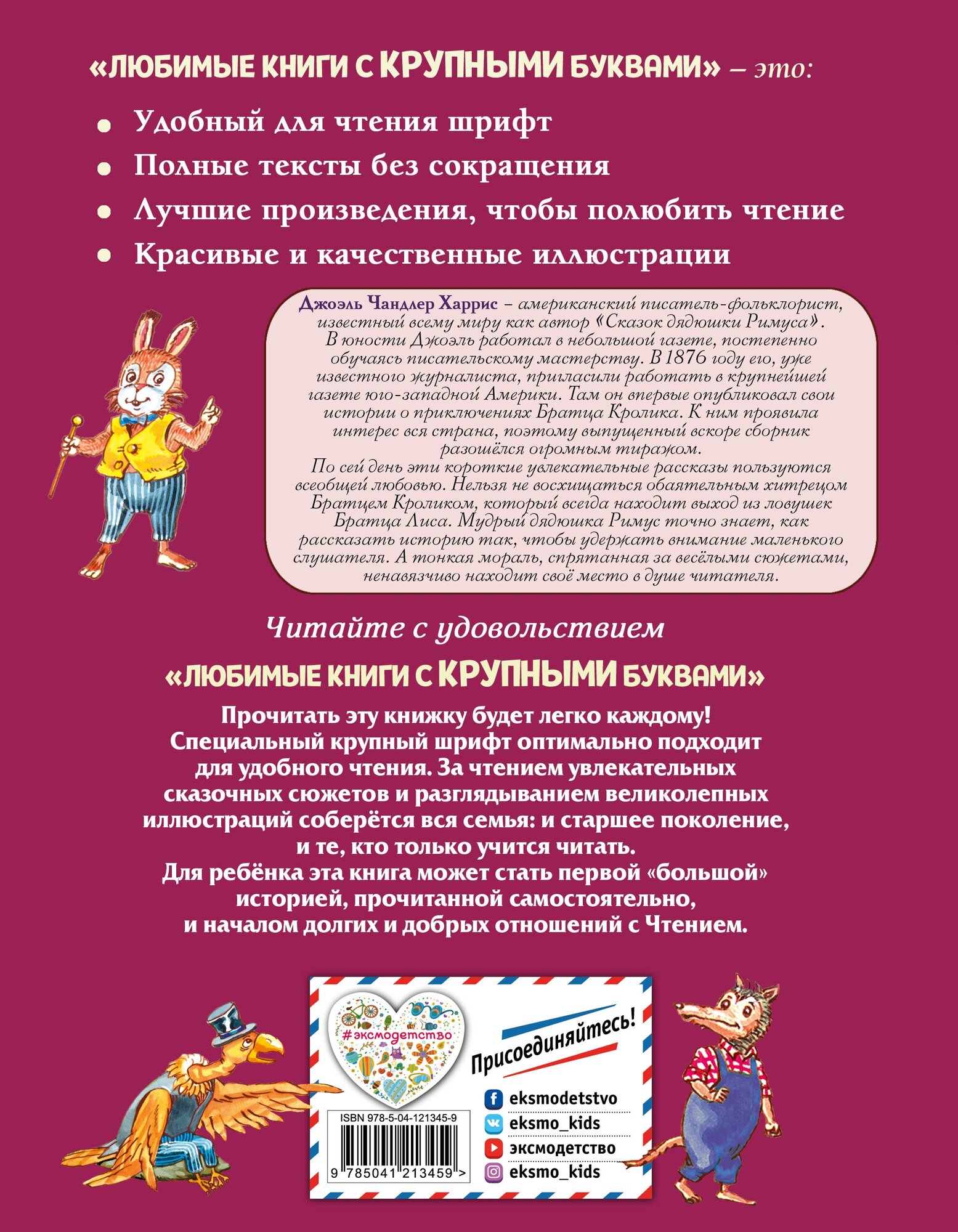 «ЛЮБИМЫЕ КНИГИ С КРУПНЫМИ БУКВАМИ» – это:

Удобный для чтения шрифт

Полные тексты без сокращения

Лучшие произведения, чтобы полюбить чтение

Красивые и качественные иллюстрации

Джоэль Чандлер Харрис – американский писатель-фольклорист, известный всему миру как автор «Сказок дядюшки Римуса». В юности Джоэль работал в небольшой газете, постепенно обучаясь писательскому мастерству. В 1876 году его, уже известного журналиста, пригласили работать в крупнейшей газете юго-западной Америки. Там он впервые опубликовал свои истории о приключениях Братца Кролика. К ним проявила интерес вся страна, поэтому выпущенный вскоре сборник разошёлся огромным тиражом.
По сей день эти короткие увлекательные рассказы пользуются всеобщей любовью. Нельзя не восхищаться обаятельным хитрецом Братцем Кроликом, который всегда находит выход из ловушек Братца Лиса. Мудрый дядюшка Римус точно знает, как рассказать историю так, чтобы удержать внимание маленького слушателя. А тонкая мораль, спрятанная за весёлыми сюжетами, ненавязчиво находит своё место в душе читателя.

Читайте с удовольствием

«ЛЮБИМЫЕ КНИГИ С КРУПНЫМИ БУКВАМИ»

Прочитать эту книжку будет легко каждому! Специальный крупный шрифт оптимально подходит для удобного чтения. За чтением увлекательных сказочных сюжетов и разглядыванием великолепных иллюстраций соберётся вся семья: и старшее поколение, и те, кто только учится читать.
Для ребёнка эта книга может стать первой «большой» историей, прочитанной самостоятельно, и началом долгих и добрых отношений с Чтением.

#эксмодетство

Присоединяйтесь!

eksmodetstvo
eksmo_kids
эксмодетство
eksmo_kids

ISBN 978-5-04-121345-9

9 785041 213459 >